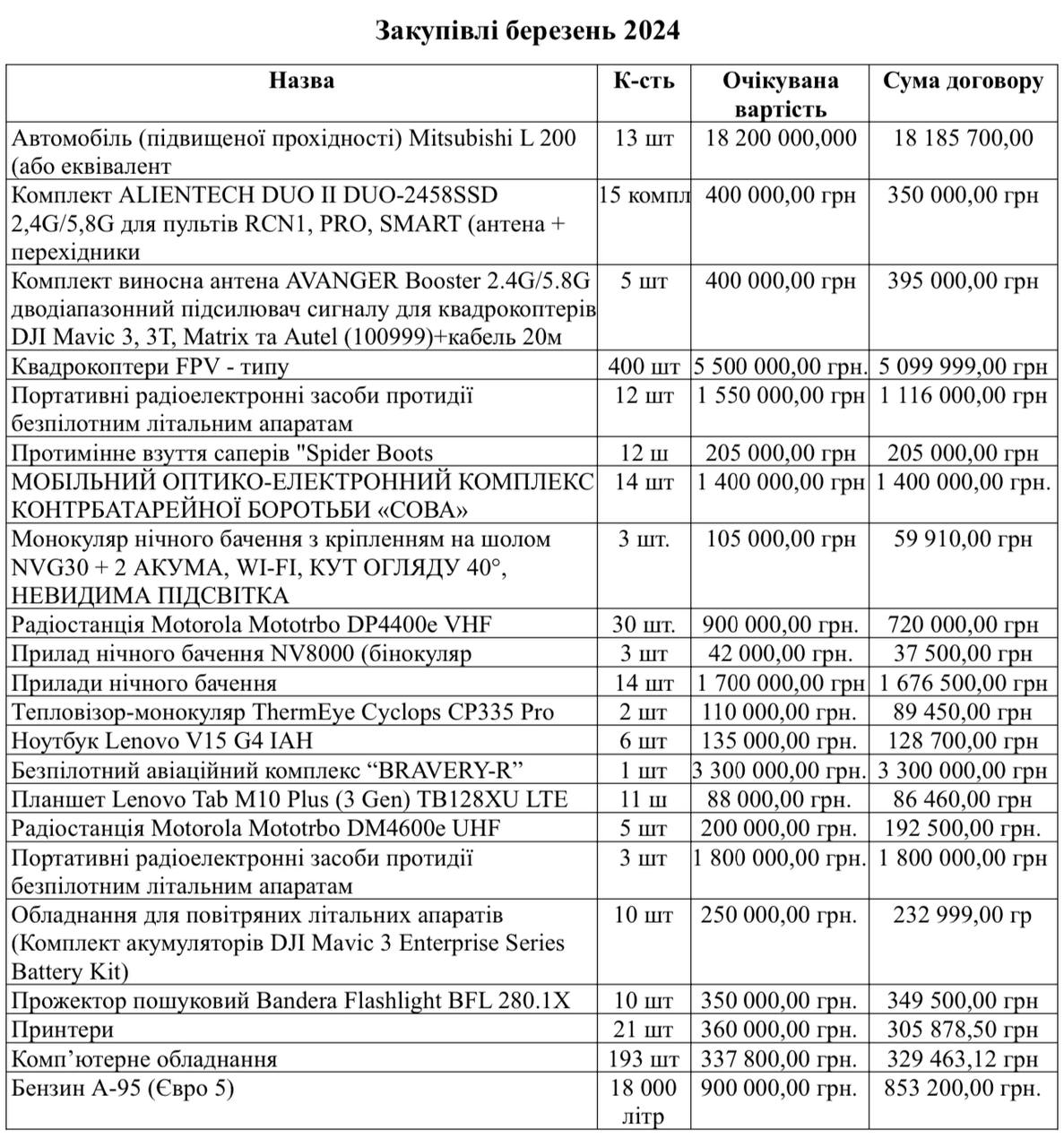 Закупівлі березень 2024

| Назва | К-сть | Очікувана вартість | Сума договору |
|---|---|---|---|
| Автомобіль (підвищеної прохідності) Mitsubishi L 200 (або еквівалент | 13 шт | 18 200 000,000 | 18 185 700,00 |
| Комплект ALIENTECH DUO II DUO-2458SSD 2,4G/5,8G для пультів RCN1, PRO, SMART (антена + перехідники | 15 компл | 400 000,00 грн | 350 000,00 грн |
| Комплект виносна антена AVANGER Booster 2.4G/5.8G дводіапазонний підсилювач сигналу для квадрокоптерів DJI Mavic 3, 3T, Matrix та Autel (100999)+кабель 20м | 5 шт | 400 000,00 грн | 395 000,00 грн |
| Квадрокоптери FPV - типу | 400 шт | 5 500 000,00 грн. | 5 099 999,00 грн |
| Портативні радіоелектронні засоби протидії безпілотним літальним апаратам | 12 шт | 1 550 000,00 грн | 1 116 000,00 грн |
| Протимінне взуття саперів "Spider Boots | 12 ш | 205 000,00 грн | 205 000,00 грн |
| МОБІЛЬНИЙ ОПТИКО-ЕЛЕКТРОННИЙ КОМПЛЕКС КОНТРБАТАРЕЙНОЇ БОРОТЬБИ «СОВА» | 14 шт | 1 400 000,00 грн | 1 400 000,00 грн. |
| Монокуляр нічного бачення з кріпленням на шолом NVG30 + 2 АКУМА, WI-FI, КУТ ОГЛЯДУ 40°, НЕВИДИМА ПІДСВІТКА | 3 шт. | 105 000,00 грн | 59 910,00 грн |
| Радіостанція Motorola Mototrbo DP4400e VHF | 30 шт. | 900 000,00 грн. | 720 000,00 грн |
| Прилад нічного бачення NV8000 (бінокуляр | 3 шт | 42 000,00 грн. | 37 500,00 грн |
| Прилади нічного бачення | 14 шт | 1 700 000,00 грн | 1 676 500,00 грн |
| Тепловізор-монокуляр ThermEye Cyclops CP335 Pro | 2 шт | 110 000,00 грн. | 89 450,00 грн |
| Ноутбук Lenovo V15 G4 IAH | 6 шт | 135 000,00 грн. | 128 700,00 грн |
| Безпілотний авіаційний комплекс “BRAVERY-R” | 1 шт | 3 300 000,00 грн. | 3 300 000,00 грн |
| Планшет Lenovo Tab M10 Plus (3 Gen) TB128XU LTE | 11 ш | 88 000,00 грн. | 86 460,00 грн |
| Радіостанція Motorola Mototrbo DM4600e UHF | 5 шт | 200 000,00 грн. | 192 500,00 грн. |
| Портативні радіоелектронні засоби протидії безпілотним літальним апаратам | 3 шт | 1 800 000,00 грн. | 1 800 000,00 грн |
| Обладнання для повітряних літальних апаратів (Комплект акумуляторів DJI Mavic 3 Enterprise Series Battery Kit) | 10 шт | 250 000,00 грн. | 232 999,00 гр |
| Прожектор пошуковий Bandera Flashlight BFL 280.1X | 10 шт | 350 000,00 грн | 349 500,00 грн |
| Принтери | 21 шт | 360 000,00 грн. | 305 878,50 грн |
| Комп’ютерне обладнання | 193 шт | 337 800,00 грн. | 329 463,12 грн |
| Бензин А-95 (Євро 5) | 18 000 літр | 900 000,00 грн. | 853 200,00 грн. |